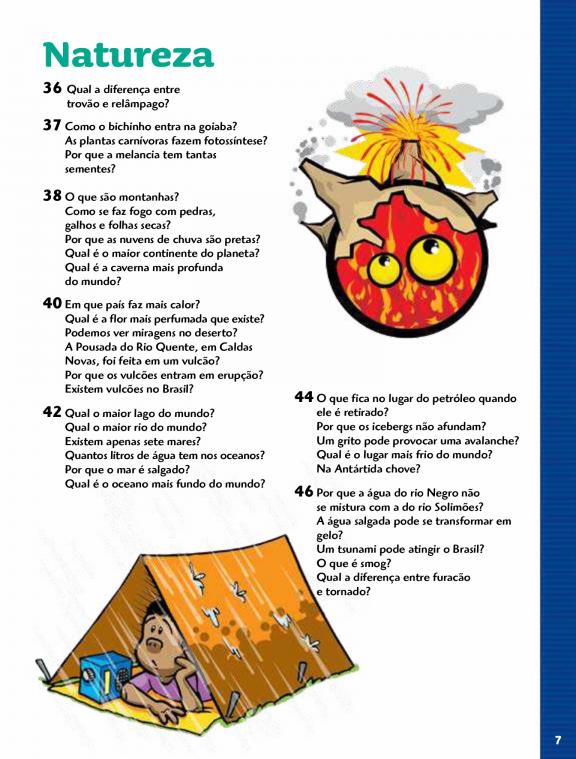 Natureza

36 Qual a diferença entre trovão e relâmpago?

37 Como o bichinho entra na goiaba?
As plantas carnívoras fazem fotossíntese?
Por que a melancia tem tantas sementes?

38 O que são montanhas?
Como se faz fogo com pedras, galhos e folhas secas?
Por que as nuvens de chuva são pretas?
Qual é o maior continente do planeta?
Qual é a caverna mais profunda do mundo?

40 Em que país faz mais calor?
Qual é a flor mais perfumada que existe?
Podemos ver miragens no deserto?
A Pousada do Rio Quente, em Caldas Novas, foi feita em um vulcão?
Por que os vulcões entram em erupção?
Existem vulcões no Brasil?

42 Qual o maior lago do mundo?
Qual o maior rio do mundo?
Existem apenas sete mares?
Quantos litros de água tem nos oceanos?
Por que o mar é salgado?
Qual é o oceano mais fundo do mundo?

44 O que fica no lugar do petróleo quando ele é retirado?
Por que os icebergs não afundam?
Um grito pode provocar uma avalanche?
Qual é o lugar mais frio do mundo?
Na Antártida chove?

46 Por que a água do rio Negro não se mistura com a do rio Solimões?
A água salgada pode se transformar em gelo?
Um tsunami pode atingir o Brasil?
O que é smog?
Qual a diferença entre furacão e tornado?

7